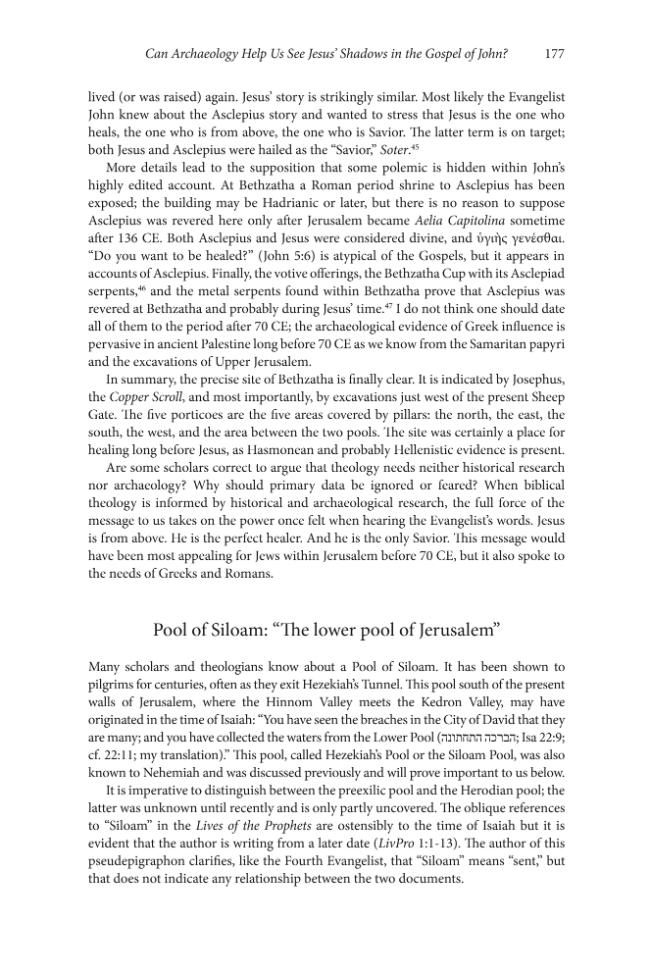 Can Archaeology Help Us See Jesus' Shadows in the Gospel of John? 177

lived (or was raised) again. Jesus' story is strikingly similar. Most likely the Evangelist John knew about the Asclepius story and wanted to stress that Jesus is the one who heals, the one who is from above, the one who is Savior. The latter term is on target; both Jesus and Asclepius were hailed as the "Savior," Soter.$^{45}$

More details lead to the supposition that some polemic is hidden within John's highly edited account. At Bethzatha a Roman period shrine to Asclepius has been exposed; the building may be Hadrianic or later, but there is no reason to suppose Asclepius was revered here only after Jerusalem became Aelia Capitolina sometime after 136 CE. Both Asclepius and Jesus were considered divine, and ὑγιὴς γενέσθαι. "Do you want to be healed?" (John 5:6) is atypical of the Gospels, but it appears in accounts of Asclepius. Finally, the votive offerings, the Bethzatha Cup with its Asclepiad serpents,$^{46}$ and the metal serpents found within Bethzatha prove that Asclepius was revered at Bethzatha and probably during Jesus' time.$^{47}$ I do not think one should date all of them to the period after 70 CE; the archaeological evidence of Greek influence is pervasive in ancient Palestine long before 70 CE as we know from the Samaritan papyri and the excavations of Upper Jerusalem.

In summary, the precise site of Bethzatha is finally clear. It is indicated by Josephus, the Copper Scroll, and most importantly, by excavations just west of the present Sheep Gate. The five porticoes are the five areas covered by pillars: the north, the east, the south, the west, and the area between the two pools. The site was certainly a place for healing long before Jesus, as Hasmonean and probably Hellenistic evidence is present.

Are some scholars correct to argue that theology needs neither historical research nor archaeology? Why should primary data be ignored or feared? When biblical theology is informed by historical and archaeological research, the full force of the message to us takes on the power once felt when hearing the Evangelist's words. Jesus is from above. He is the perfect healer. And he is the only Savior. This message would have been most appealing for Jews within Jerusalem before 70 CE, but it also spoke to the needs of Greeks and Romans.

Pool of Siloam: "The lower pool of Jerusalem"

Many scholars and theologians know about a Pool of Siloam. It has been shown to pilgrims for centuries, often as they exit Hezekiah's Tunnel. This pool south of the present walls of Jerusalem, where the Hinnom Valley meets the Kedron Valley, may have originated in the time of Isaiah: "You have seen the breaches in the City of David that they are many; and you have collected the waters from the Lower Pool (הברכה התחתונה; Isa 22:9; cf. 22:11; my translation)." This pool, called Hezekiah's Pool or the Siloam Pool, was also known to Nehemiah and was discussed previously and will prove important to us below.

It is imperative to distinguish between the preexilic pool and the Herodian pool; the latter was unknown until recently and is only partly uncovered. The oblique references to "Siloam" in the Lives of the Prophets are ostensibly to the time of Isaiah but it is evident that the author is writing from a later date (LivPro 1:1-13). The author of this pseudepigraphon clarifies, like the Fourth Evangelist, that "Siloam" means "sent," but that does not indicate any relationship between the two documents.